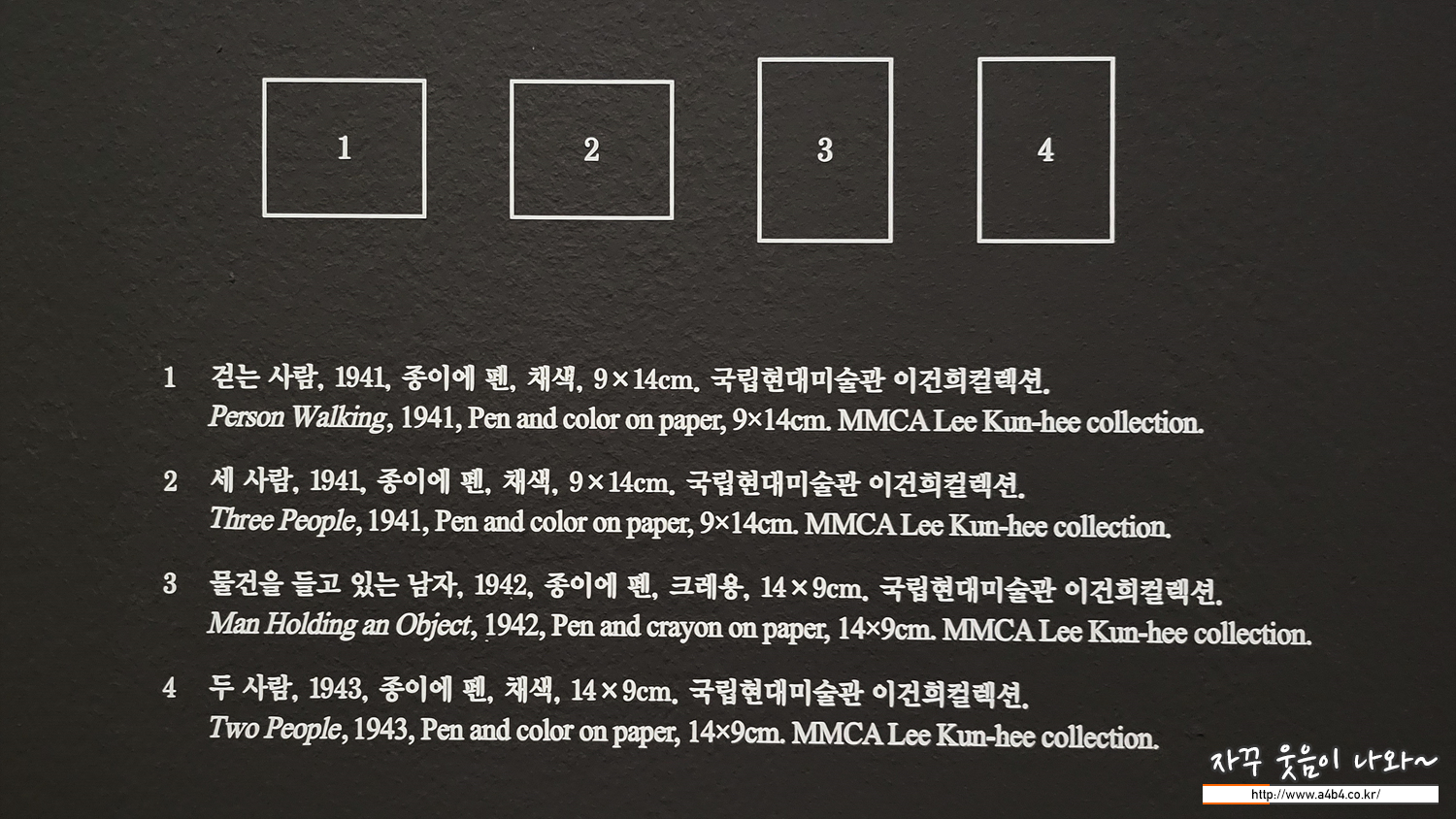 1

2

3

4

1 걷는 사람, 1941, 종이에 펜, 채색, 9×14cm. 국립현대미술관 이건희컬렉션.
Person Walking, 1941, Pen and color on paper, 9×14cm. MMCA Lee Kun-hee collection.

2 세 사람, 1941, 종이에 펜, 채색, 9×14cm. 국립현대미술관 이건희컬렉션.
Three People, 1941, Pen and color on paper, 9×14cm. MMCA Lee Kun-hee collection.

3 물건을 들고 있는 남자, 1942, 종이에 펜, 크레용, 14×9cm. 국립현대미술관 이건희컬렉션.
Man Holding an Object, 1942, Pen and crayon on paper, 14×9cm. MMCA Lee Kun-hee collection.

4 두 사람, 1943, 종이에 펜, 채색, 14×9cm. 국립현대미술관 이건희컬렉션.
Two People, 1943, Pen and color on paper, 14×9cm. MMCA Lee Kun-hee collection.

자꾸 웃음이 나와~
http://www.a4b4.co.kr/